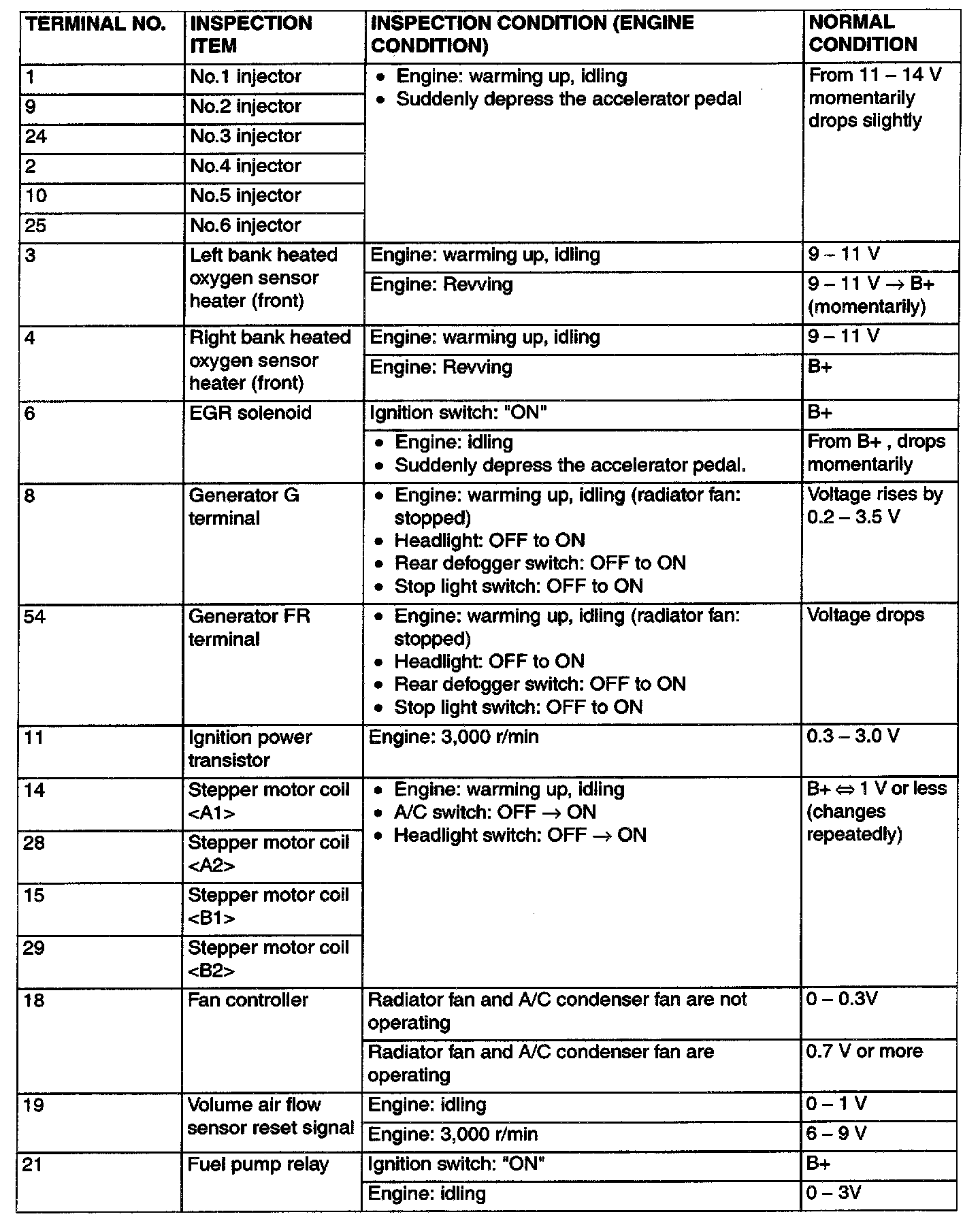 | TERMINAL NO. | INSPECTION ITEM | INSPECTION CONDITION (ENGINE CONDITION) | NORMAL CONDITION |
|---|---|---|---|
| 1 | No.1 injector | • Engine: warming up, idling • Suddenly depress the accelerator pedal | From 11 – 14 V momentarily drops slightly |
| 9 | No.2 injector | | |
| 24 | No.3 injector | | |
| 2 | No.4 injector | | |
| 10 | No.5 injector | | |
| 25 | No.6 injector | | |
| 3 | Left bank heated oxygen sensor heater (front) | Engine: warming up, idling | 9 – 11 V |
| | | Engine: Revving | 9 – 11 V → B+ (momentarily) |
| 4 | Right bank heated oxygen sensor heater (front) | Engine: warming up, idling | 9 – 11 V |
| | | Engine: Revving | B+ |
| 6 | EGR solenoid | Ignition switch: "ON" | B+ |
| | | • Engine: idling • Suddenly depress the accelerator pedal. | From B+ , drops momentarily |
| 8 | Generator G terminal | • Engine: warming up, idling (radiator fan: stopped) • Headlight: OFF to ON • Rear defogger switch: OFF to ON • Stop light switch: OFF to ON | Voltage rises by 0.2 – 3.5 V |
| 54 | Generator FR terminal | • Engine: warming up, idling (radiator fan: stopped) • Headlight: OFF to ON • Rear defogger switch: OFF to ON • Stop light switch: OFF to ON | Voltage drops |
| 11 | Ignition power transistor | Engine: 3,000 r/min | 0.3 – 3.0 V |
| 14 | Stepper motor coil <A1> | • Engine: warming up, idling • A/C switch: OFF → ON • Headlight switch: OFF → ON | B+ ⇔ 1 V or less (changes repeatedly) |
| 28 | Stepper motor coil <A2> | | |
| 15 | Stepper motor coil <B1> | | |
| 29 | Stepper motor coil <B2> | | |
| 18 | Fan controller | Radiator fan and A/C condenser fan are not operating | 0 – 0.3V |
| | | Radiator fan and A/C condenser fan are operating | 0.7 V or more |
| 19 | Volume air flow sensor reset signal | Engine: idling | 0 – 1 V |
| | | Engine: 3,000 r/min | 6 – 9 V |
| 21 | Fuel pump relay | Ignition switch: "ON" | B+ |
| | | Engine: idling | 0 – 3V |